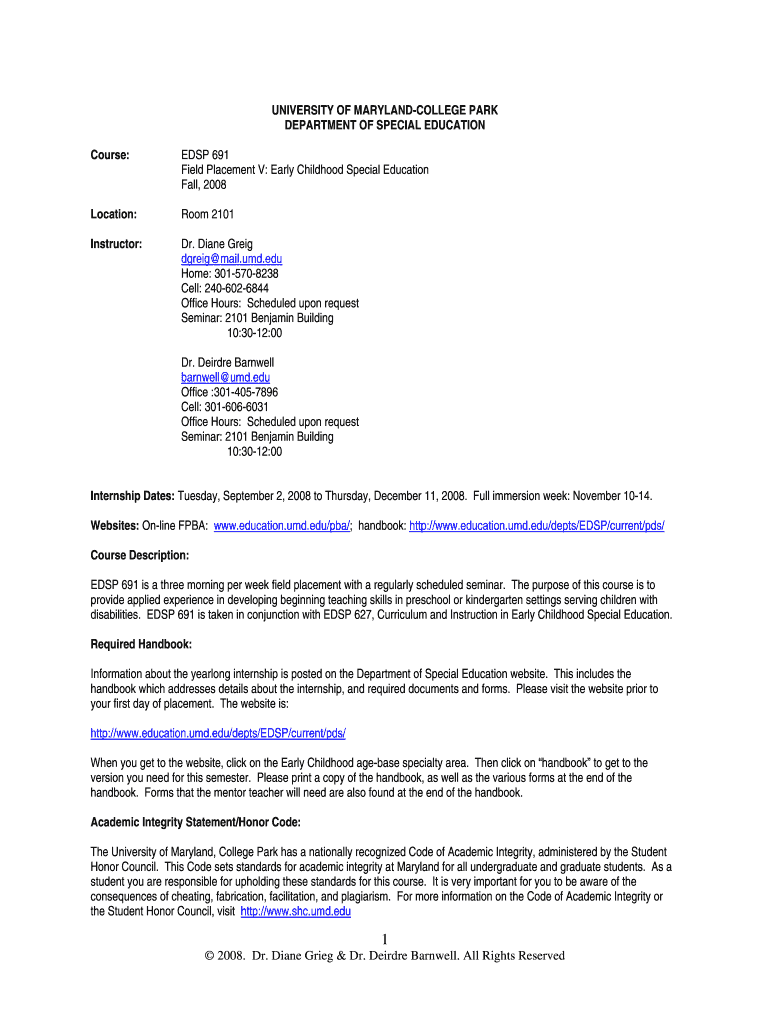 UNIVERSITY OF MARYLAND-COLLEGE PARK
DEPARTMENT OF SPECIAL EDUCATION

Course: EDSP 691
Field Placement V: Early Childhood Special Education
Fall, 2008

Location: Room 2101

Instructor: Dr. Diane Greig
dgreig@mail.umd.edu
Home: 301-570-8238
Cell: 240-602-6844
Office Hours: Scheduled upon request
Seminar: 2101 Benjamin Building
10:30-12:00

Dr. Deirdre Barnwell
barnwell@umd.edu
Office :301-405-7896
Cell: 301-606-6031
Office Hours: Scheduled upon request
Seminar: 2101 Benjamin Building
10:30-12:00

Internship Dates: Tuesday, September 2, 2008 to Thursday, December 11, 2008. Full immersion week: November 10-14.

Websites: On-line FPBA: www.education.umd.edu/pba/; handbook: http://www.education.umd.edu/depts/EDSP/current/pds/

Course Description:

EDSP 691 is a three morning per week field placement with a regularly scheduled seminar. The purpose of this course is to provide applied experience in developing beginning teaching skills in preschool or kindergarten settings serving children with disabilities. EDSP 691 is taken in conjunction with EDSP 627, Curriculum and Instruction in Early Childhood Special Education.

Required Handbook:

Information about the yearlong internship is posted on the Department of Special Education website. This includes the handbook which addresses details about the internship, and required documents and forms. Please visit the website prior to your first day of placement. The website is:

http://www.education.umd.edu/depts/EDSP/current/pds/

When you get to the website, click on the Early Childhood age-base specialty area. Then click on "handbook" to get to the version you need for this semester. Please print a copy of the handbook, as well as the various forms at the end of the handbook. Forms that the mentor teacher will need are also found at the end of the handbook.

Academic Integrity Statement/Honor Code:

The University of Maryland, College Park has a nationally recognized Code of Academic Integrity, administered by the Student Honor Council. This Code sets standards for academic integrity at Maryland for all undergraduate and graduate students. As a student you are responsible for upholding these standards for this course. It is very important for you to be aware of the consequences of cheating, fabrication, facilitation, and plagiarism. For more information on the Code of Academic Integrity or the Student Honor Council, visit http://www.shc.umd.edu

1
© 2008. Dr. Diane Grieg & Dr. Deirdre Barnwell. All Rights Reserved